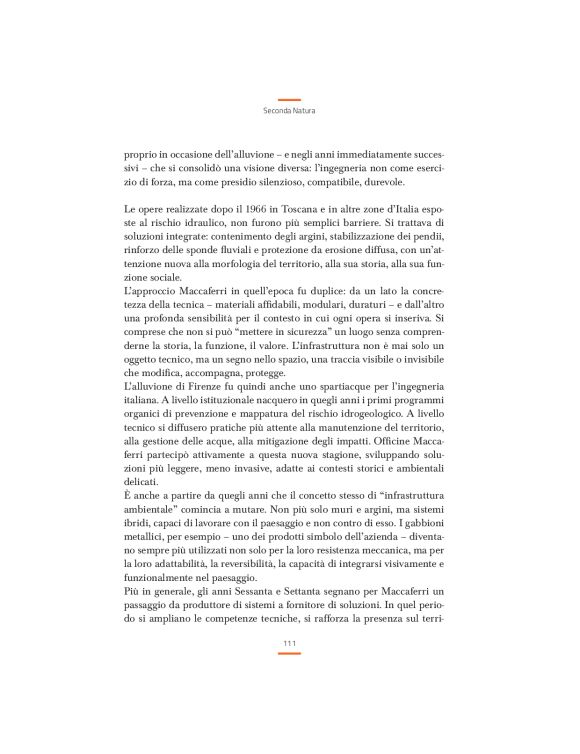 Seconda Natura

proprio in occasione dell'alluvione – e negli anni immediatamente successivi – che si consolidò una visione diversa: l'ingegneria non come esercizio di forza, ma come presidio silenzioso, compatibile, durevole.

Le opere realizzate dopo il 1966 in Toscana e in altre zone d'Italia esposte al rischio idraulico, non furono più semplici barriere. Si trattava di soluzioni integrate: contenimento degli argini, stabilizzazione dei pendii, rinforzo delle sponde fluviali e protezione da erosione diffusa, con un'attenzione nuova alla morfologia del territorio, alla sua storia, alla sua funzione sociale.
L'approccio Maccaferri in quell'epoca fu duplice: da un lato la concretezza della tecnica – materiali affidabili, modulari, duraturi – e dall'altro una profonda sensibilità per il contesto in cui ogni opera si inseriva. Si comprese che non si può "mettere in sicurezza" un luogo senza comprenderne la storia, la funzione, il valore. L'infrastruttura non è mai solo un oggetto tecnico, ma un segno nello spazio, una traccia visibile o invisibile che modifica, accompagna, protegge.
L'alluvione di Firenze fu quindi anche uno spartiacque per l'ingegneria italiana. A livello istituzionale nacquero in quegli anni i primi programmi organici di prevenzione e mappatura del rischio idrogeologico. A livello tecnico si diffusero pratiche più attente alla manutenzione del territorio, alla gestione delle acque, alla mitigazione degli impatti. Officine Maccaferri partecipò attivamente a questa nuova stagione, sviluppando soluzioni più leggere, meno invasive, adatte ai contesti storici e ambientali delicati.
È anche a partire da quegli anni che il concetto stesso di "infrastruttura ambientale" comincia a mutare. Non più solo muri e argini, ma sistemi ibridi, capaci di lavorare con il paesaggio e non contro di esso. I gabbioni metallici, per esempio – uno dei prodotti simbolo dell'azienda – diventano sempre più utilizzati non solo per la loro resistenza meccanica, ma per la loro adattabilità, la reversibilità, la capacità di integrarsi visivamente e funzionalmente nel paesaggio.
Più in generale, gli anni Sessanta e Settanta segnano per Maccaferri un passaggio da produttore di sistemi a fornitore di soluzioni. In quel periodo si ampliano le competenze tecniche, si rafforza la presenza sul terri-

111